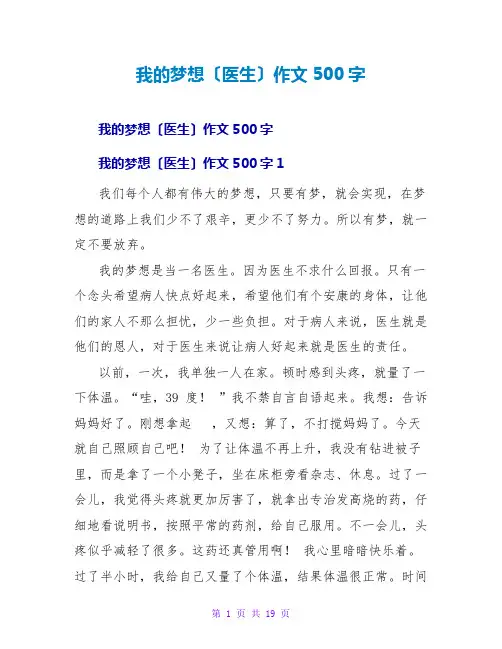 我的梦想〔医生〕作文 500 字

我的梦想〔医生〕作文 500 字

我的梦想〔医生〕作文 500 字 1

我们每个人都有伟大的梦想，只要有梦，就会实现，在梦想的道路上我们少不了艰辛，更少不了努力。所以有梦，就一定不要放弃。

我的梦想是当一名医生。因为医生不求什么回报。只有一个念头希望病人快点好起来，希望他们有个安康的身体，让他们的家人不那么担忧，少一些负担。对于病人来说，医生就是他们的恩人，对于医生来说让病人好起来就是医生的责任。

以前，一次，我单独一人在家。顿时感到头疼，就量了一下体温。“哇，39 度！ ”我不禁自言自语起来。我想：告诉妈妈好了。刚想拿起 ，又想：算了，不打搅妈妈了。今天就自己照顾自己吧！ 为了让体温不再上升，我没有钻进被子里，而是拿了一个小凳子，坐在床柜旁看杂志、休息。过了一会儿，我觉得头疼就更加厉害了，就拿出专治发高烧的药，仔细地看说明书，按照平常的药剂，给自己服用。不一会儿，头疼似乎减轻了很多。这药还真管用啊！ 我心里暗暗快乐着。过了半小时，我给自己又量了个体温，结果体温很正常。时间

第 1 页 共 19 页